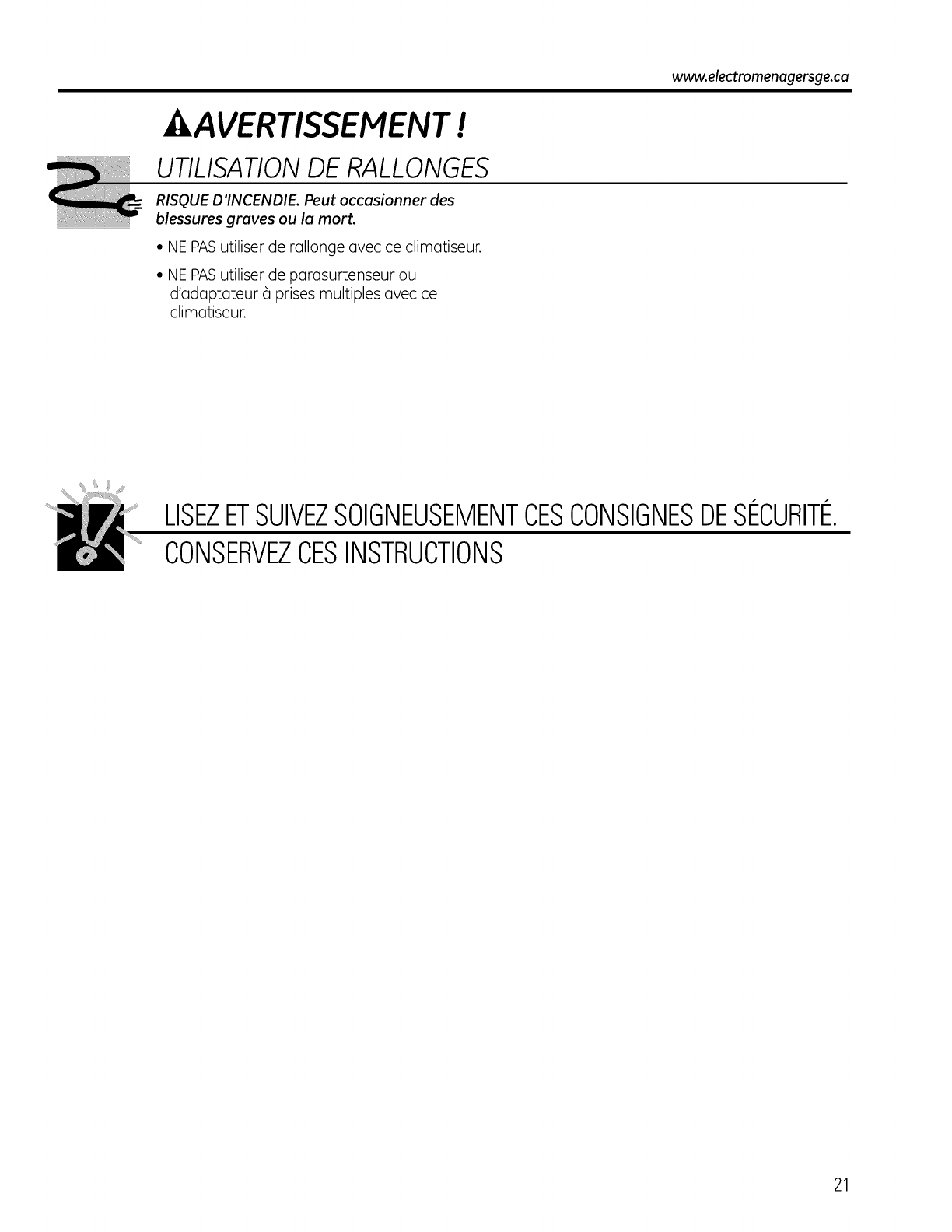 www.electromenagersge.ca

AVERTISSEMENT !

UTILISATION DE RALLONGES

RISQUE D'INCENDIE. Peut occasionner des blessures graves ou la mort.

• NE PAS utiliser de rallonge avec ce climatiseur.

• NE PAS utiliser de parasurtenseur ou d'adaptateur à prises multiples avec ce climatiseur.

LISEZ ET SUIVEZ SOIGNEUSEMENT CES CONSIGNES DE SÉCURITÉ.

CONSERVEZ CES INSTRUCTIONS

21